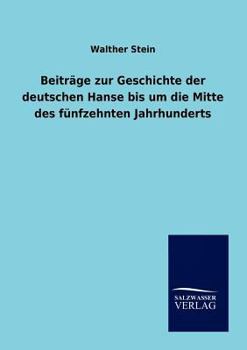 Walther Stein

Beiträge zur Geschichte der deutschen Hanse bis um die Mitte des fünfzehnten Jahrhunderts

SALZWASSER
VERLAG